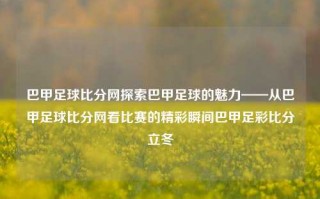 巴甲足球比分网探索巴甲足球的魅力——从巴甲足球比分网看比赛的精彩瞬间巴甲足彩比分立冬